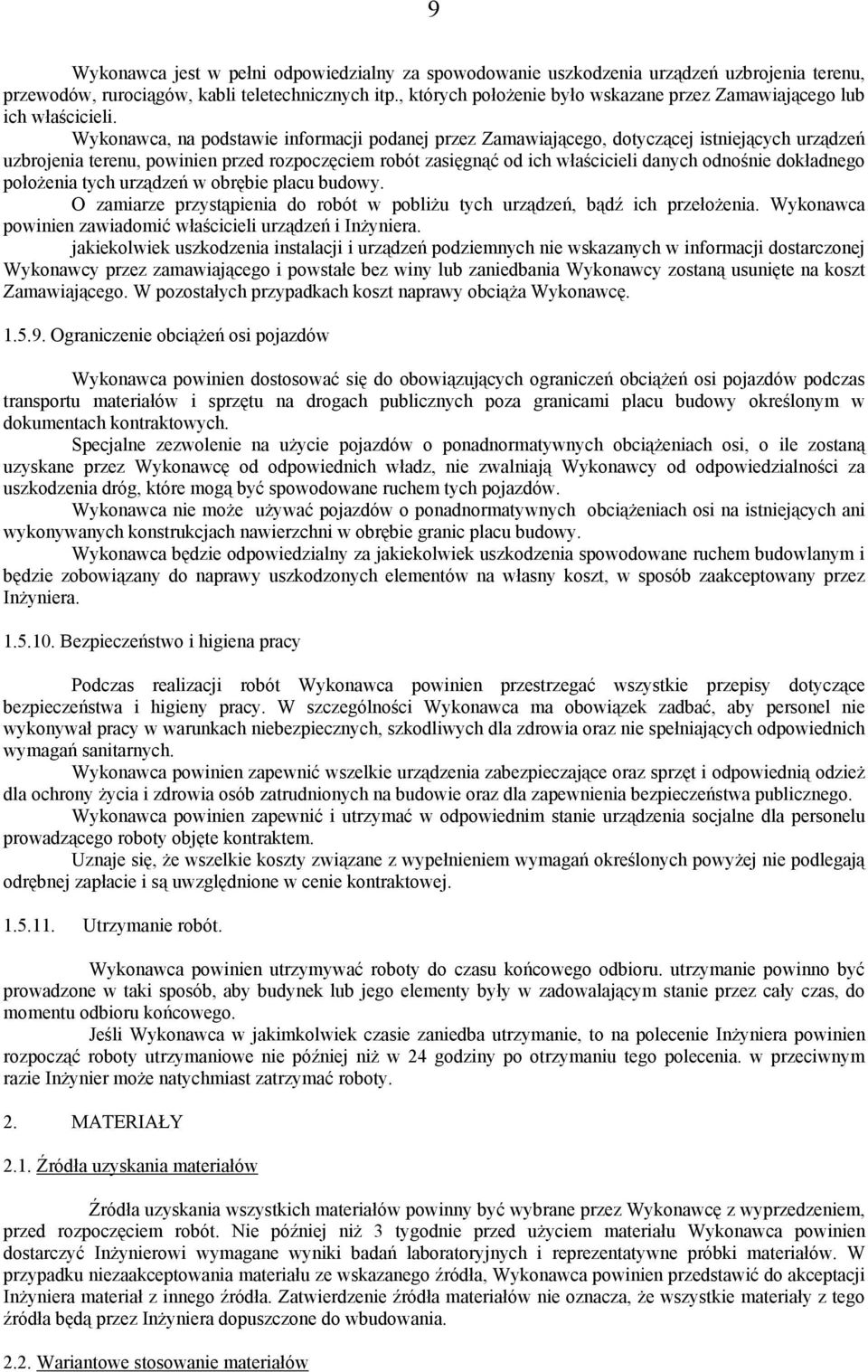 9

Wykonawca jest w pełni odpowiedzialny za spowodowanie uszkodzenia urządzeń uzbrojenia terenu, przewodów, rurociągów, kabli teletechnicznych itp., których położenie było wskazane przez Zamawiającego lub ich właścicieli.

Wykonawca, na podstawie informacji podanej przez Zamawiającego, dotyczącej istniejących urządzeń uzbrojenia terenu, powinien przed rozpoczęciem robót zasięgnąć od ich właścicieli danych odnośnie dokładnego położenia tych urządzeń w obrębie placu budowy.

O zamiarze przystąpienia do robót w pobliżu tych urządzeń, bądź ich przełożenia. Wykonawca powinien zawiadomić właścicieli urządzeń i Inżyniera.

jakiekolwiek uszkodzenia instalacji i urządzeń podziemnych nie wskazanych w informacji dostarczonej Wykonawcy przez zamawiającego i powstałe bez winy lub zaniedbania Wykonawcy zostaną usunięte na koszt Zamawiającego. W pozostałych przypadkach koszt naprawy obciąża Wykonawcę.

1.5.9. Ograniczenie obciążeń osi pojazdów

Wykonawca powinien dostosować się do obowiązujących ograniczeń obciążeń osi pojazdów podczas transportu materiałów i sprzętu na drogach publicznych poza granicami placu budowy określonym w dokumentach kontraktowych.

Specjalne zezwolenie na użycie pojazdów o ponadnormatywnych obciążeniach osi, o ile zostaną uzyskane przez Wykonawcę od odpowiednich władz, nie zwalniają Wykonawcy od odpowiedzialności za uszkodzenia dróg, które mogą być spowodowane ruchem tych pojazdów.

Wykonawca nie może używać pojazdów o ponadnormatywnych obciążeniach osi na istniejących ani wykonywanych konstrukcjach nawierzchni w obrębie granic placu budowy.

Wykonawca będzie odpowiedzialny za jakiekolwiek uszkodzenia spowodowane ruchem budowlanym i będzie zobowiązany do naprawy uszkodzonych elementów na własny koszt, w sposób zaakceptowany przez Inżyniera.

1.5.10. Bezpieczeństwo i higiena pracy

Podczas realizacji robót Wykonawca powinien przestrzegać wszystkie przepisy dotyczące bezpieczeństwa i higieny pracy. W szczególności Wykonawca ma obowiązek zadbać, aby personel nie wykonywał pracy w warunkach niebezpiecznych, szkodliwych dla zdrowia oraz nie spełniających odpowiednich wymagań sanitarnych.

Wykonawca powinien zapewnić wszelkie urządzenia zabezpieczające oraz sprzęt i odpowiednią odzież dla ochrony życia i zdrowia osób zatrudnionych na budowie oraz dla zapewnienia bezpieczeństwa publicznego.

Wykonawca powinien zapewnić i utrzymać w odpowiednim stanie urządzenia socjalne dla personelu prowadzącego roboty objęte kontraktem.

Uznaje się, że wszelkie koszty związane z wypełnieniem wymagań określonych powyżej nie podlegają odrębnej zapłacie i są uwzględnione w cenie kontraktowej.

1.5.11. Utrzymanie robót.

Wykonawca powinien utrzymywać roboty do czasu końcowego odbioru. utrzymanie powinno być prowadzone w taki sposób, aby budynek lub jego elementy były w zadowalającym stanie przez cały czas, do momentu odbioru końcowego.

Jeśli Wykonawca w jakimkolwiek czasie zaniedba utrzymanie, to na polecenie Inżyniera powinien rozpocząć roboty utrzymaniowe nie później niż w 24 godziny po otrzymaniu tego polecenia. w przeciwnym razie Inżynier może natychmiast zatrzymać roboty.

2. MATERIAŁY

2.1. Źródła uzyskania materiałów

Źródła uzyskania wszystkich materiałów powinny być wybrane przez Wykonawcę z wyprzedzeniem, przed rozpoczęciem robót. Nie później niż 3 tygodnie przed użyciem materiału Wykonawca powinien dostarczyć Inżynierowi wymagane wyniki badań laboratoryjnych i reprezentatywne próbki materiałów. W przypadku niezaakceptowania materiału ze wskazanego źródła, Wykonawca powinien przedstawić do akceptacji Inżyniera materiał z innego źródła. Zatwierdzenie źródła materiałów nie oznacza, że wszystkie materiały z tego źródła będą przez Inżyniera dopuszczone do wbudowania.

2.2. Wariantowe stosowanie materiałów